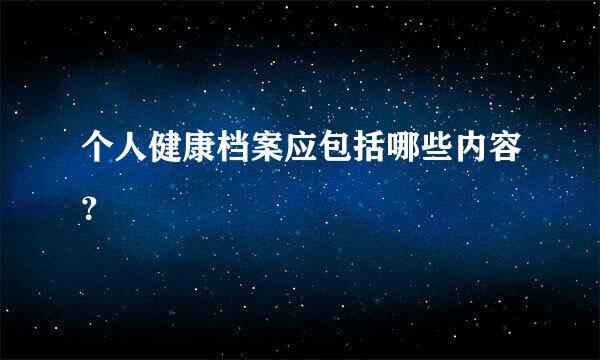 个人健康档案应包括哪些内容?